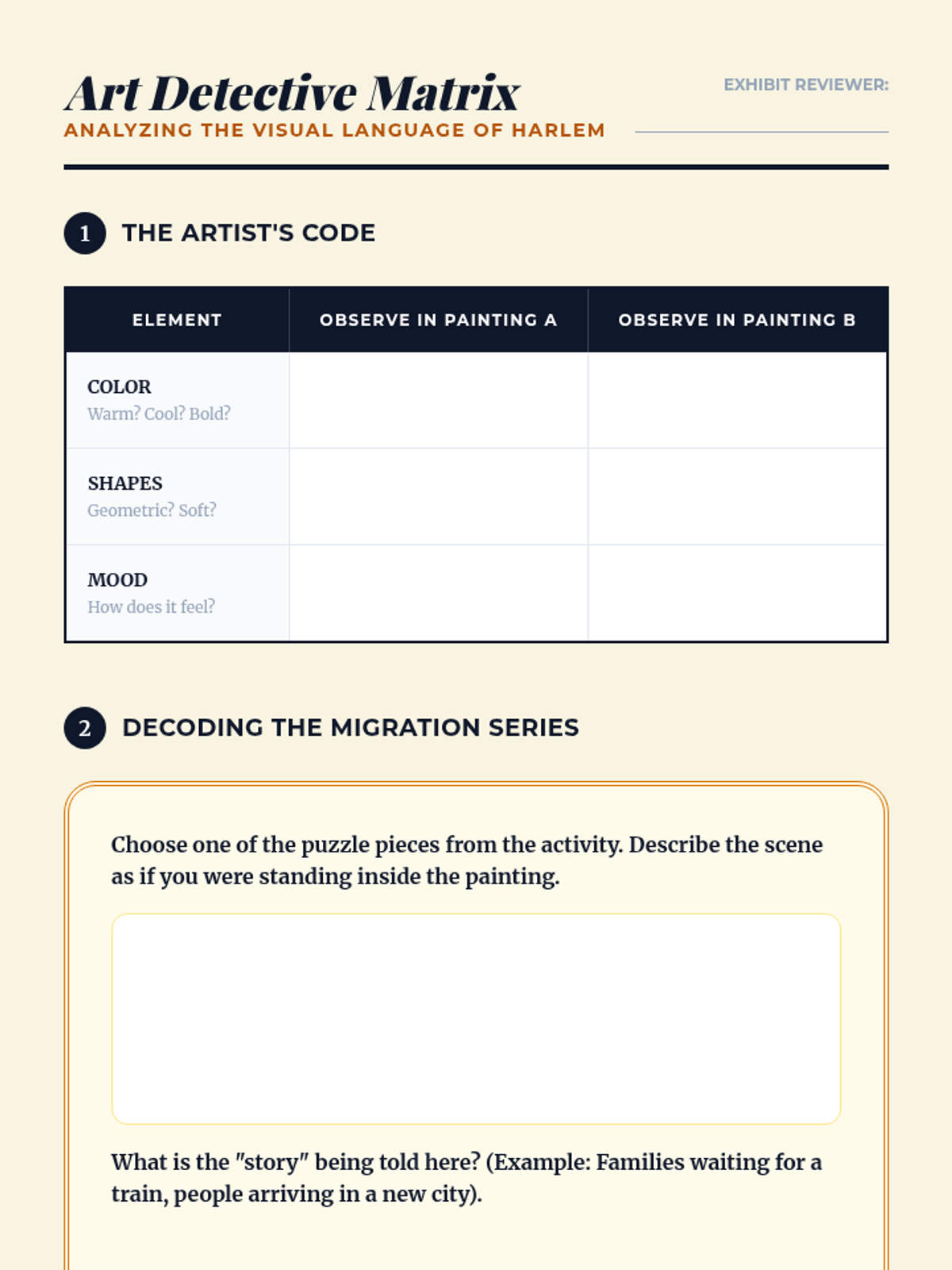 Art Detective Matrix
ANALYZING THE VISUAL LANGUAGE OF HARLEM

EXHIBIT REVIEWER:

1 THE ARTIST'S CODE

| ELEMENT | OBSERVE IN PAINTING A | OBSERVE IN PAINTING B |
|---|---|---|
| COLOR Warm? Cool? Bold? | | |
| SHAPES Geometric? Soft? | | |
| MOOD How does it feel? | | |

2 DECODING THE MIGRATION SERIES

Choose one of the puzzle pieces from the activity. Describe the scene as if you were standing inside the painting.

What is the "story" being told here? (Example: Families waiting for a train, people arriving in a new city).